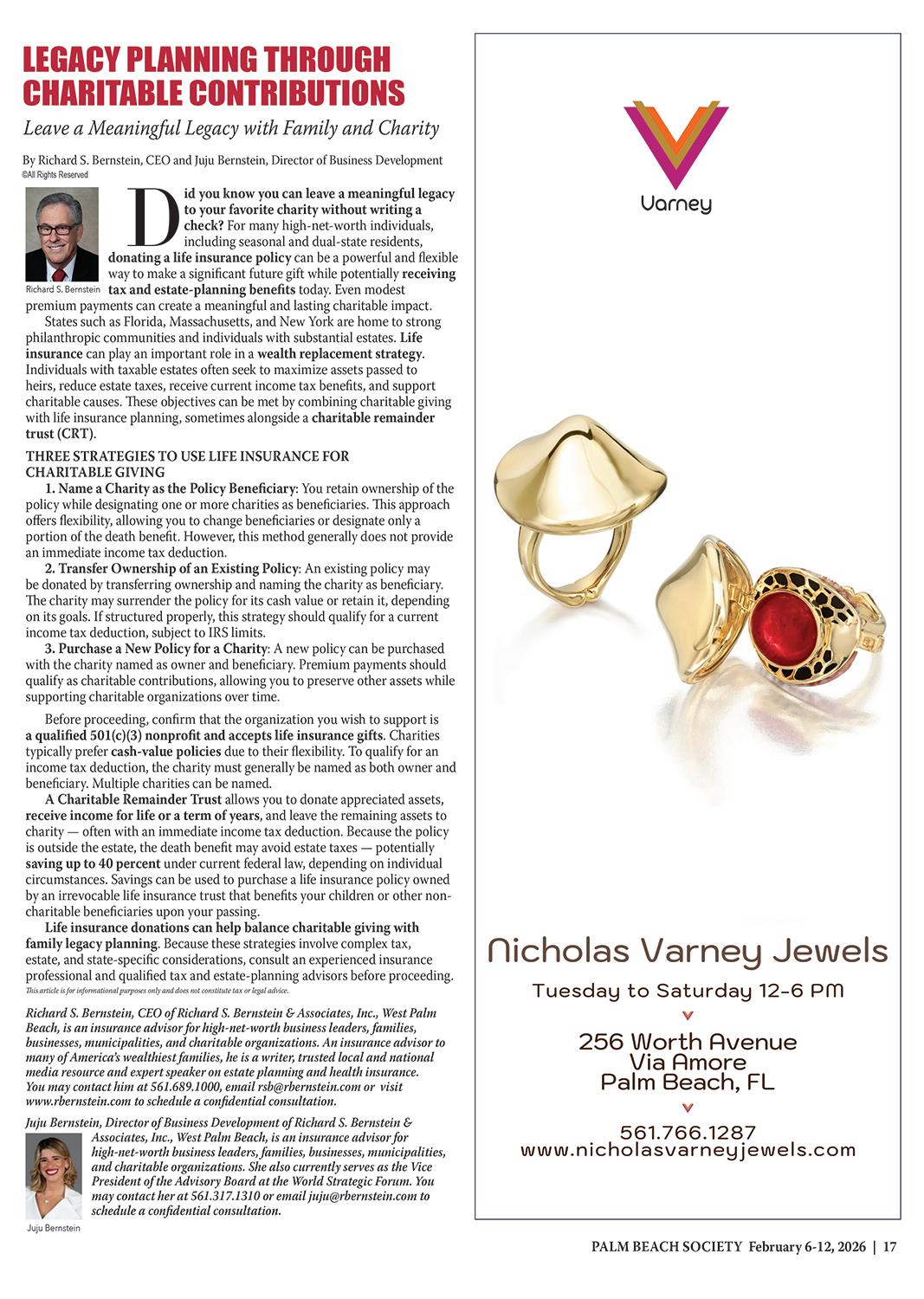 LEGACY PLANNING THROUGH CHARITABLE CONTRIBUTIONS

Leave a Meaningful Legacy with Family and Charity

By Richard S. Bernstein, CEO and Juju Bernstein, Director of Business Development
©All Rights Reserved

Richard S. Bernstein

Did you know you can leave a meaningful legacy to your favorite charity without writing a check? For many high-net-worth individuals, including seasonal and dual-state residents, donating a life insurance policy can be a powerful and flexible way to make a significant future gift while potentially receiving tax and estate-planning benefits today. Even modest premium payments can create a meaningful and lasting charitable impact.

States such as Florida, Massachusetts, and New York are home to strong philanthropic communities and individuals with substantial estates. Life insurance can play an important role in a wealth replacement strategy. Individuals with taxable estates often seek to maximize assets passed to heirs, reduce estate taxes, receive current income tax benefits, and support charitable causes. These objectives can be met by combining charitable giving with life insurance planning, sometimes alongside a charitable remainder trust (CRT).

THREE STRATEGIES TO USE LIFE INSURANCE FOR CHARITABLE GIVING

1. Name a Charity as the Policy Beneficiary: You retain ownership of the policy while designating one or more charities as beneficiaries. This approach offers flexibility, allowing you to change beneficiaries or designate only a portion of the death benefit. However, this method generally does not provide an immediate income tax deduction.

2. Transfer Ownership of an Existing Policy: An existing policy may be donated by transferring ownership and naming the charity as beneficiary. The charity may surrender the policy for its cash value or retain it, depending on its goals. If structured properly, this strategy should qualify for a current income tax deduction, subject to IRS limits.

3. Purchase a New Policy for a Charity: A new policy can be purchased with the charity named as owner and beneficiary. Premium payments should qualify as charitable contributions, allowing you to preserve other assets while supporting charitable organizations over time.

Before proceeding, confirm that the organization you wish to support is a qualified 501(c)(3) nonprofit and accepts life insurance gifts. Charities typically prefer cash-value policies due to their flexibility. To qualify for an income tax deduction, the charity must generally be named as both owner and beneficiary. Multiple charities can be named.

A Charitable Remainder Trust allows you to donate appreciated assets, receive income for life or a term of years, and leave the remaining assets to charity — often with an immediate income tax deduction. Because the policy is outside the estate, the death benefit may avoid estate taxes — potentially saving up to 40 percent under current federal law, depending on individual circumstances. Savings can be used to purchase a life insurance policy owned by an irrevocable life insurance trust that benefits your children or other non-charitable beneficiaries upon your passing.

Life insurance donations can help balance charitable giving with family legacy planning. Because these strategies involve complex tax, estate, and state-specific considerations, consult an experienced insurance professional and qualified tax and estate-planning advisors before proceeding.

This article is for informational purposes only and does not constitute tax or legal advice.

Richard S. Bernstein, CEO of Richard S. Bernstein & Associates, Inc., West Palm Beach, is an insurance advisor for high-net-worth business leaders, families, businesses, municipalities, and charitable organizations. An insurance advisor to many of America's wealthiest families, he is a writer, trusted local and national media resource and expert speaker on estate planning and health insurance. You may contact him at 561.689.1000, email rsb@rbernstein.com or visit www.rbernstein.com to schedule a confidential consultation.

Juju Bernstein, Director of Business Development of Richard S. Bernstein & Associates, Inc., West Palm Beach, is an insurance advisor for high-net-worth business leaders, families, businesses, municipalities, and charitable organizations. She also currently serves as the Vice President of the Advisory Board at the World Strategic Forum. You may contact her at 561.317.1310 or email juju@rbernstein.com to schedule a confidential consultation.

Juju Bernstein

Varney

Nicholas Varney Jewels

Tuesday to Saturday 12-6 PM

256 Worth Avenue
Via Amore
Palm Beach, FL

561.766.1287
www.nicholasvarneyjewels.com

PALM BEACH SOCIETY February 6-12, 2026 | 17